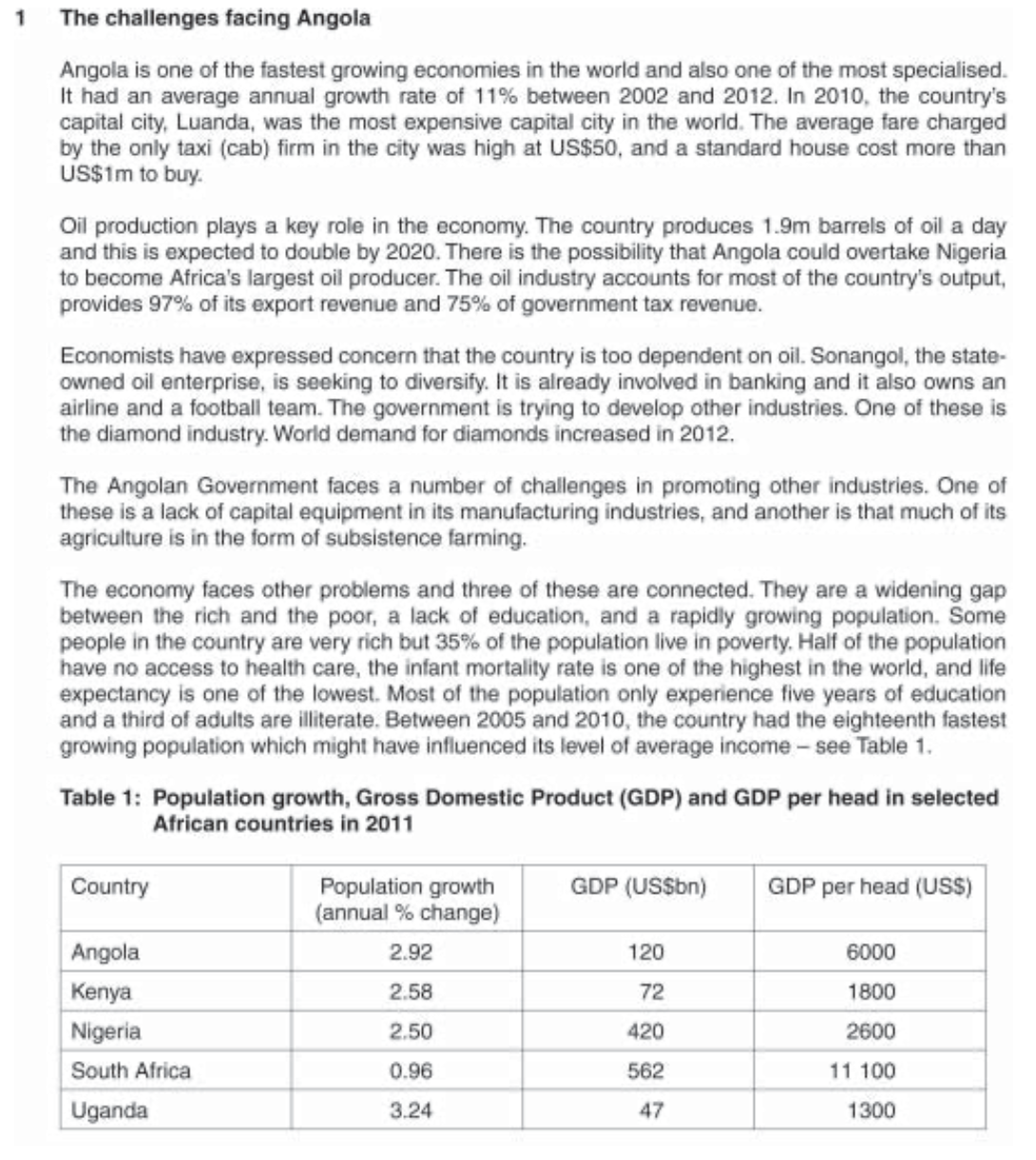 1 The challenges facing Angola

Angola is one of the fastest growing economies in the world and also one of the most specialised. It had an average annual growth rate of 11% between 2002 and 2012. In 2010, the country's capital city, Luanda, was the most expensive capital city in the world. The average fare charged by the only taxi (cab) firm in the city was high at US$50, and a standard house cost more than US$1m to buy.

Oil production plays a key role in the economy. The country produces 1.9m barrels of oil a day and this is expected to double by 2020. There is the possibility that Angola could overtake Nigeria to become Africa's largest oil producer. The oil industry accounts for most of the country's output, provides 97% of its export revenue and 75% of government tax revenue.

Economists have expressed concern that the country is too dependent on oil. Sonangol, the state-owned oil enterprise, is seeking to diversify. It is already involved in banking and it also owns an airline and a football team. The government is trying to develop other industries. One of these is the diamond industry. World demand for diamonds increased in 2012.

The Angolan Government faces a number of challenges in promoting other industries. One of these is a lack of capital equipment in its manufacturing industries, and another is that much of its agriculture is in the form of subsistence farming.

The economy faces other problems and three of these are connected. They are a widening gap between the rich and the poor, a lack of education, and a rapidly growing population. Some people in the country are very rich but 35% of the population live in poverty. Half of the population have no access to health care, the infant mortality rate is one of the highest in the world, and life expectancy is one of the lowest. Most of the population only experience five years of education and a third of adults are illiterate. Between 2005 and 2010, the country had the eighteenth fastest growing population which might have influenced its level of average income – see Table 1.

Table 1: Population growth, Gross Domestic Product (GDP) and GDP per head in selected African countries in 2011

| Country | Population growth (annual % change) | GDP (US$bn) | GDP per head (US$) |
|---|---|---|---|
| Angola | 2.92 | 120 | 6000 |
| Kenya | 2.58 | 72 | 1800 |
| Nigeria | 2.50 | 420 | 2600 |
| South Africa | 0.96 | 562 | 11 100 |
| Uganda | 3.24 | 47 | 1300 |